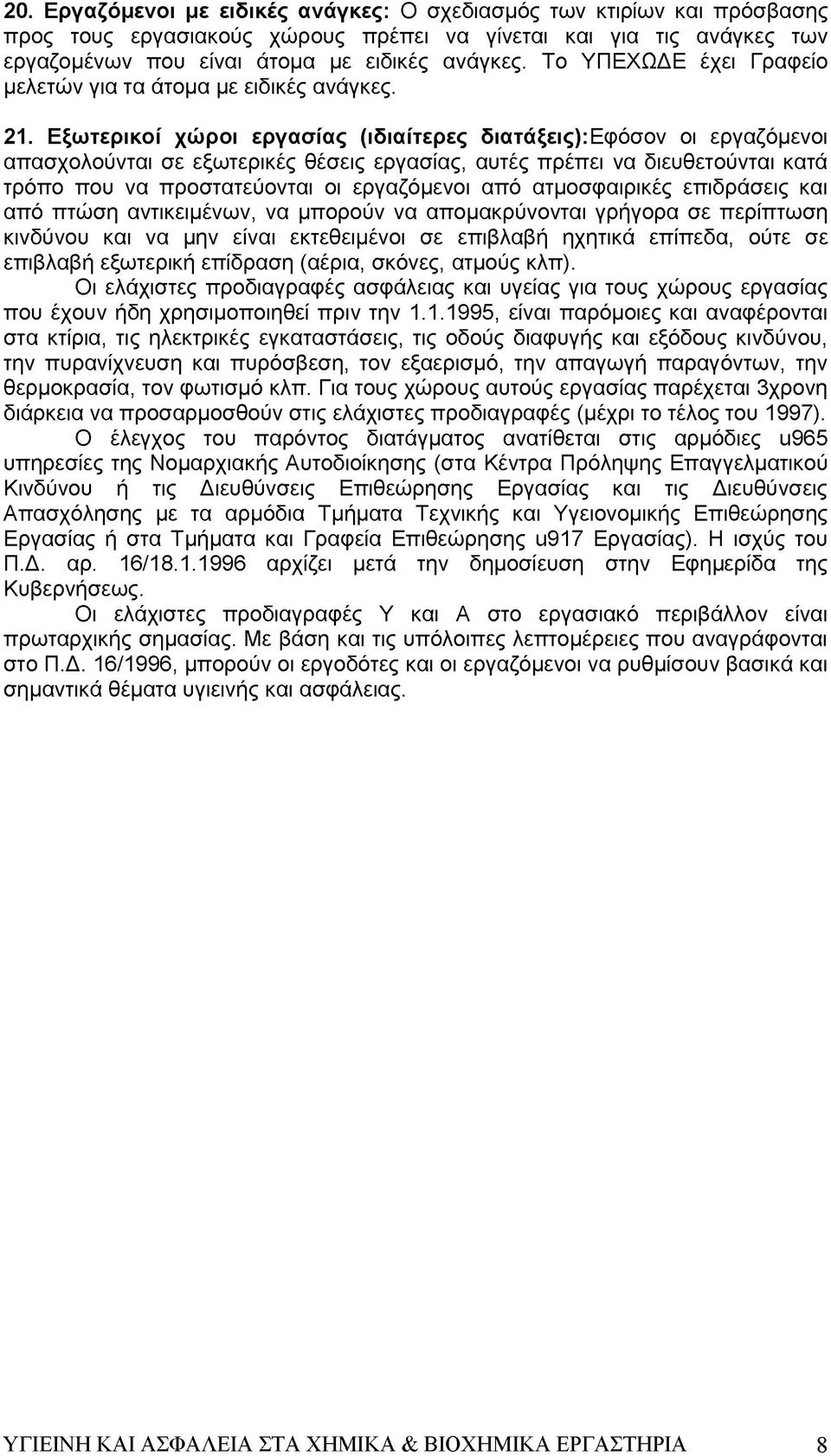 20. Εργαζόμενοι με ειδικές ανάγκες: Ο σχεδιασμός των κτιρίων και πρόσβασης προς τους εργασιακούς χώρους πρέπει να γίνεται και για τις ανάγκες των εργαζομένων που είναι άτομα με ειδικές ανάγκες. Το ΥΠΕΧΩΔΕ έχει Γραφείο μελετών για τα άτομα με ειδικές ανάγκες.

21. Εξωτερικοί χώροι εργασίας (ιδιαίτερες διατάξεις):Εφόσον οι εργαζόμενοι απασχολούνται σε εξωτερικές θέσεις εργασίας, αυτές πρέπει να διευθετούνται κατά τρόπο που να προστατεύονται οι εργαζόμενοι από ατμοσφαιρικές επιδράσεις και από πτώση αντικειμένων, να μπορούν να απομακρύνονται γρήγορα σε περίπτωση κινδύνου και να μην είναι εκτεθειμένοι σε επιβλαβή ηχητικά επίπεδα, ούτε σε επιβλαβή εξωτερική επίδραση (αέρια, σκόνες, ατμούς κλπ).

Οι ελάχιστες προδιαγραφές ασφάλειας και υγείας για τους χώρους εργασίας που έχουν ήδη χρησιμοποιηθεί πριν την 1.1.1995, είναι παρόμοιες και αναφέρονται στα κτίρια, τις ηλεκτρικές εγκαταστάσεις, τις οδούς διαφυγής και εξόδους κινδύνου, την πυρανίχνευση και πυρόσβεση, τον εξαερισμό, την απαγωγή παραγόντων, την θερμοκρασία, τον φωτισμό κλπ. Για τους χώρους αυτούς εργασίας παρέχεται 3χρονη διάρκεια να προσαρμοσθούν στις ελάχιστες προδιαγραφές (μέχρι το τέλος του 1997).

Ο έλεγχος του παρόντος διατάγματος ανατίθεται στις αρμόδιες u965 υπηρεσίες της Νομαρχιακής Αυτοδιοίκησης (στα Κέντρα Πρόληψης Επαγγελματικού Κινδύνου ή τις Διευθύνσεις Επιθεώρησης Εργασίας και τις Διευθύνσεις Απασχόλησης με τα αρμόδια Τμήματα Τεχνικής και Υγειονομικής Επιθεώρησης Εργασίας ή στα Τμήματα και Γραφεία Επιθεώρησης u917 Εργασίας). Η ισχύς του Π.Δ. αρ. 16/18.1.1996 αρχίζει μετά την δημοσίευση στην Εφημερίδα της Κυβερνήσεως.

Οι ελάχιστες προδιαγραφές Υ και Α στο εργασιακό περιβάλλον είναι πρωταρχικής σημασίας. Με βάση και τις υπόλοιπες λεπτομέρειες που αναγράφονται στο Π.Δ. 16/1996, μπορούν οι εργοδότες και οι εργαζόμενοι να ρυθμίσουν βασικά και σημαντικά θέματα υγιεινής και ασφάλειας.

ΥΓΙΕΙΝΗ ΚΑΙ ΑΣΦΑΛΕΙΑ ΣΤΑ ΧΗΜΙΚΑ & ΒΙΟΧΗΜΙΚΑ ΕΡΓΑΣΤΗΡΙΑ 8